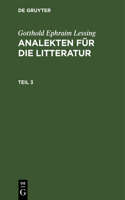 DE GRUYTER

Gotthold Ephraim Lessing
ANALEKTEN FÜR DIE LITTERATUR

TEIL 3

DE
G